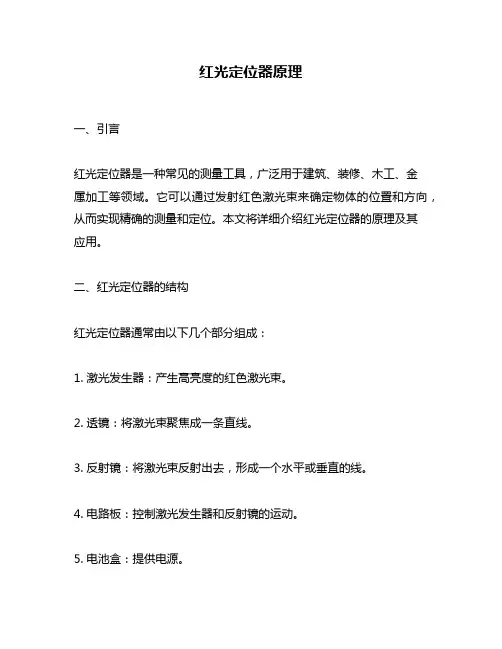 红光定位器原理

一、引言

红光定位器是一种常见的测量工具，广泛用于建筑、装修、木工、金属加工等领域。它可以通过发射红色激光束来确定物体的位置和方向，从而实现精确的测量和定位。本文将详细介绍红光定位器的原理及其应用。

二、红光定位器的结构

红光定位器通常由以下几个部分组成：

1. 激光发生器：产生高亮度的红色激光束。

2. 透镜：将激光束聚焦成一条直线。

3. 反射镜：将激光束反射出去，形成一个水平或垂直的线。

4. 电路板：控制激光发生器和反射镜的运动。

5. 电池盒：提供电源。